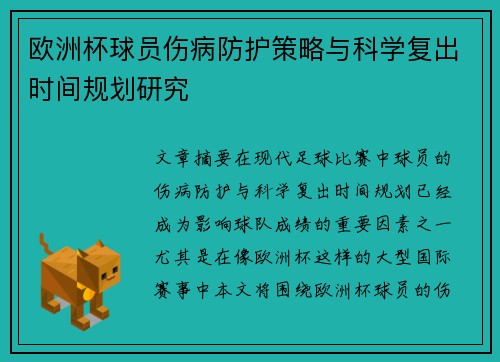 欧洲杯球员伤病防护策略与科学复出时间规划研究

文章摘要在现代足球比赛中球员的伤病防护与科学复出时间规划已经成为影响球队成绩的重要因素之一尤其是在像欧洲杯这样的大型国际赛事中本文将围绕欧洲杯球员的伤